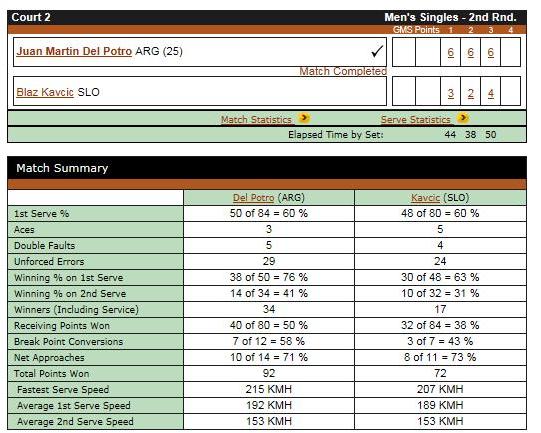 Court 2 Men's Singles - 2nd Rnd.

| | GMS | Points | 1 | 2 | 3 | 4 |
|---|---|---|---|---|---|---|
| Juan Martin Del Potro ARG (25) ✓ | | | 6 | 6 | 6 | |
| Blaz Kavcic SLO | | | 3 | 2 | 4 | |

Match Completed

Match Statistics Serve Statistics

Elapsed Time by Set: 44 38 50

Match Summary

| | Del Potro (ARG) | Kavcic (SLO) |
|---|---|---|
| 1st Serve % | 50 of 84 = 60 % | 48 of 80 = 60 % |
| Aces | 3 | 5 |
| Double Faults | 5 | 4 |
| Unforced Errors | 29 | 24 |
| Winning % on 1st Serve | 38 of 50 = 76 % | 30 of 48 = 63 % |
| Winning % on 2nd Serve | 14 of 34 = 41 % | 10 of 32 = 31 % |
| Winners (Including Service) | 34 | 17 |
| Receiving Points Won | 40 of 80 = 50 % | 32 of 84 = 38 % |
| Break Point Conversions | 7 of 12 = 58 % | 3 of 7 = 43 % |
| Net Approaches | 10 of 14 = 71 % | 8 of 11 = 73 % |
| Total Points Won | 92 | 72 |
| Fastest Serve Speed | 215 KMH | 207 KMH |
| Average 1st Serve Speed | 192 KMH | 189 KMH |
| Average 2nd Serve Speed | 153 KMH | 153 KMH |